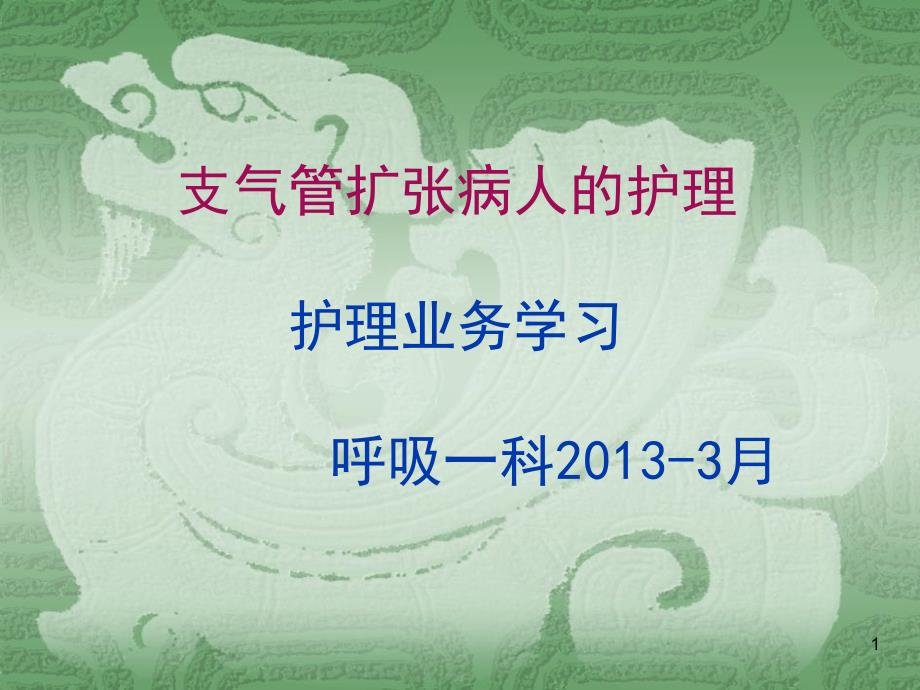 支气管扩张病人的护理

护理业务学习

呼吸一科2013-3月

1